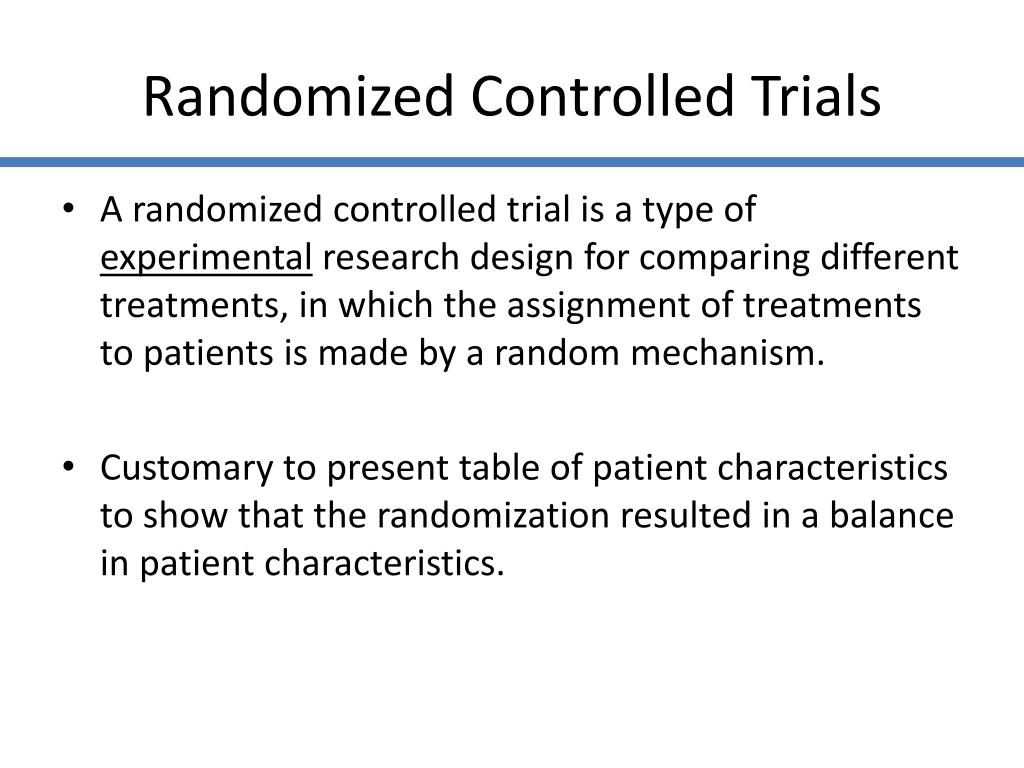 Randomized Controlled Trials

• A randomized controlled trial is a type of experimental research design for comparing different treatments, in which the assignment of treatments to patients is made by a random mechanism.

• Customary to present table of patient characteristics to show that the randomization resulted in a balance in patient characteristics.